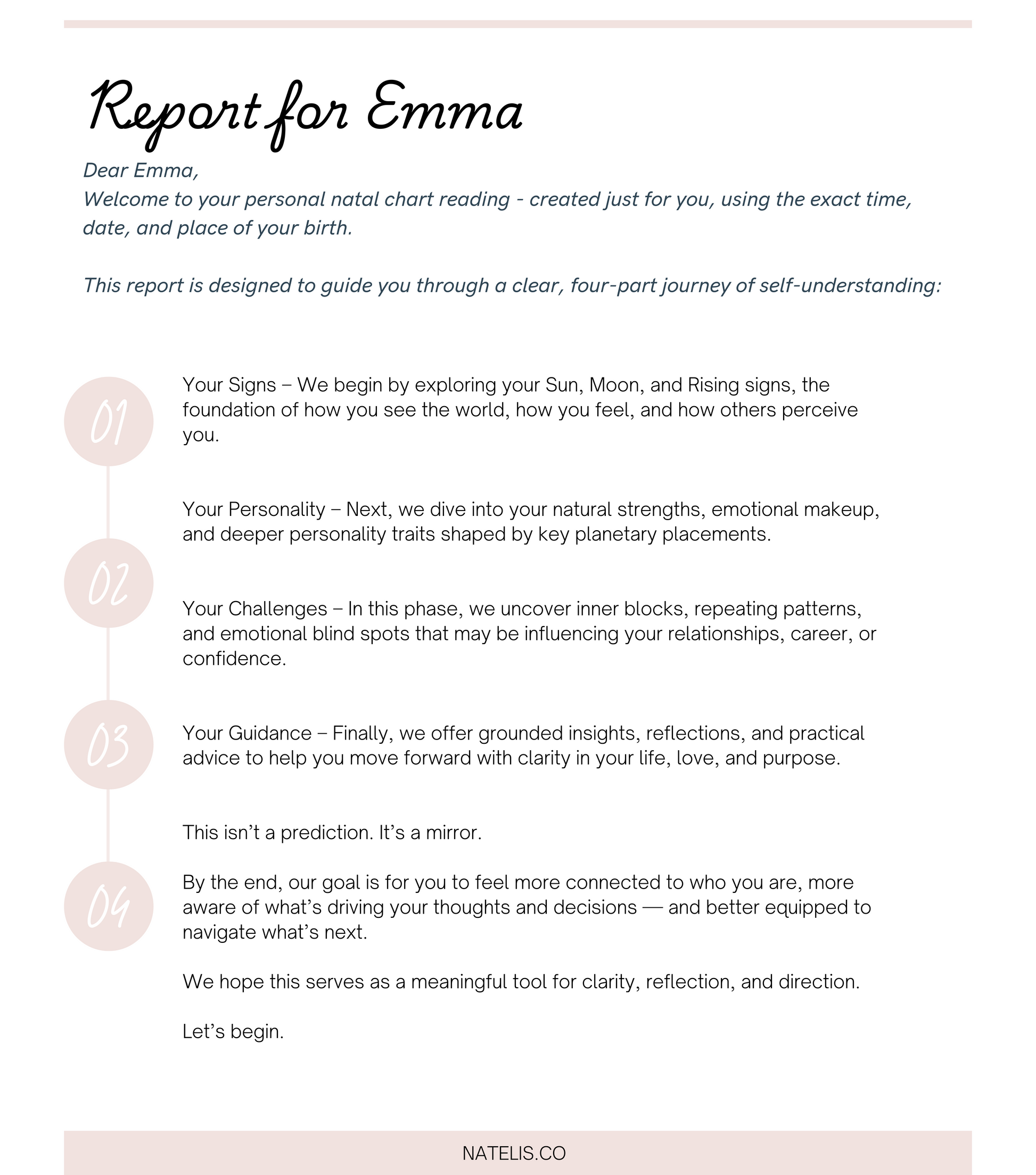 Report for Emma

Dear Emma,
Welcome to your personal natal chart reading - created just for you, using the exact time, date, and place of your birth.

This report is designed to guide you through a clear, four-part journey of self-understanding:

01

Your Signs – We begin by exploring your Sun, Moon, and Rising signs, the foundation of how you see the world, how you feel, and how others perceive you.

Your Personality – Next, we dive into your natural strengths, emotional makeup, and deeper personality traits shaped by key planetary placements.

02

Your Challenges – In this phase, we uncover inner blocks, repeating patterns, and emotional blind spots that may be influencing your relationships, career, or confidence.

03

Your Guidance – Finally, we offer grounded insights, reflections, and practical advice to help you move forward with clarity in your life, love, and purpose.

This isn't a prediction. It's a mirror.

04

By the end, our goal is for you to feel more connected to who you are, more aware of what's driving your thoughts and decisions — and better equipped to navigate what's next.

We hope this serves as a meaningful tool for clarity, reflection, and direction.

Let's begin.

NATELIS.CO